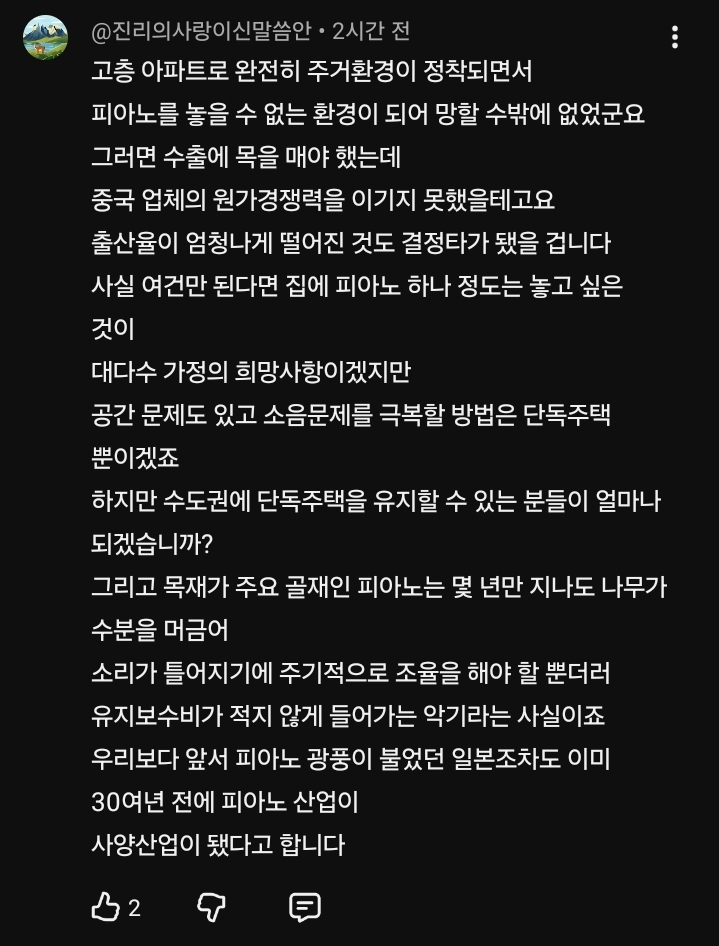 @진리의사랑이신말씀안 • 2시간 전

고층 아파트로 완전히 주거환경이 정착되면서
피아노를 놓을 수 없는 환경이 되어 망할 수밖에 없었군요
그러면 수출에 목을 매야 했는데
중국 업체의 원가경쟁력을 이기지 못했을테고요
출산율이 엄청나게 떨어진 것도 결정타가 됐을 겁니다
사실 여건만 된다면 집에 피아노 하나 정도는 놓고 싶은 것이
대다수 가정의 희망사항이겠지만
공간 문제도 있고 소음문제를 극복할 방법은 단독주택 뿐이겠죠
하지만 수도권에 단독주택을 유지할 수 있는 분들이 얼마나 되겠습니까?
그리고 목재가 주요 골재인 피아노는 몇 년만 지나도 나무가 수분을 머금어
소리가 틀어지기에 주기적으로 조율을 해야 할 뿐더러
유지보수비가 적지 않게 들어가는 악기라는 사실이죠
우리보다 앞서 피아노 광풍이 불었던 일본조차도 이미 30여년 전에 피아노 산업이
사양산업이 됐다고 합니다

2